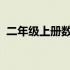 二年级上册数